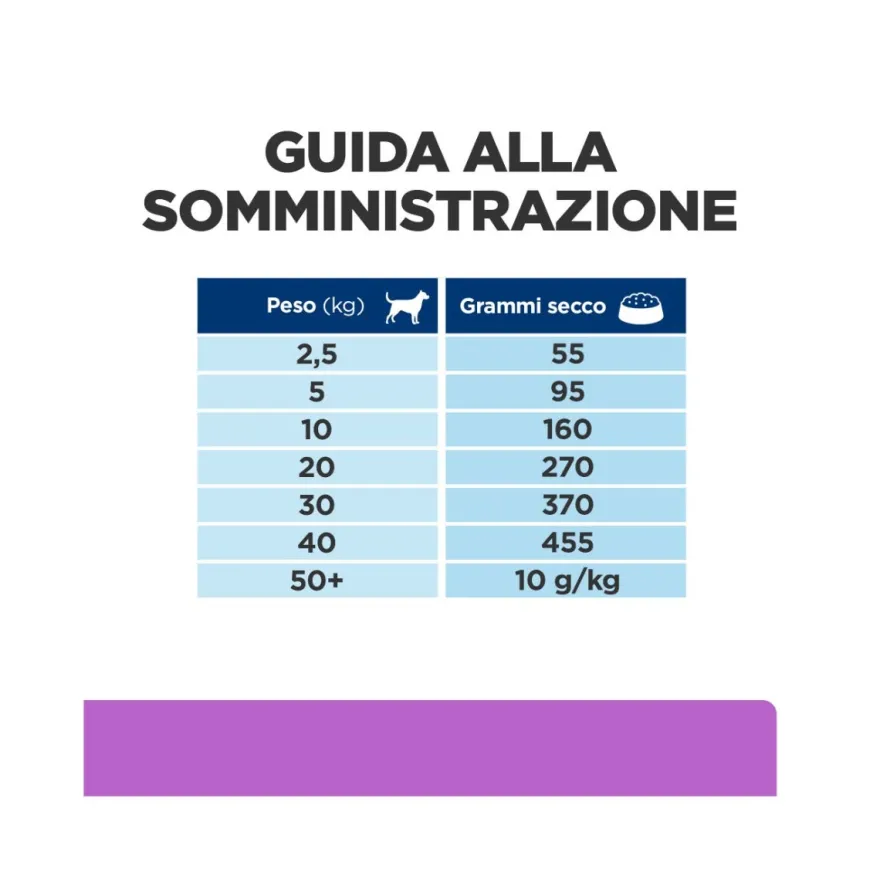 GUIDA ALLA SOMMINISTRAZIONE

| Peso (kg) | Grammi secco |
|---|---|
| 2,5 | 55 |
| 5 | 95 |
| 10 | 160 |
| 20 | 270 |
| 30 | 370 |
| 40 | 455 |
| 50+ | 10 g/kg |